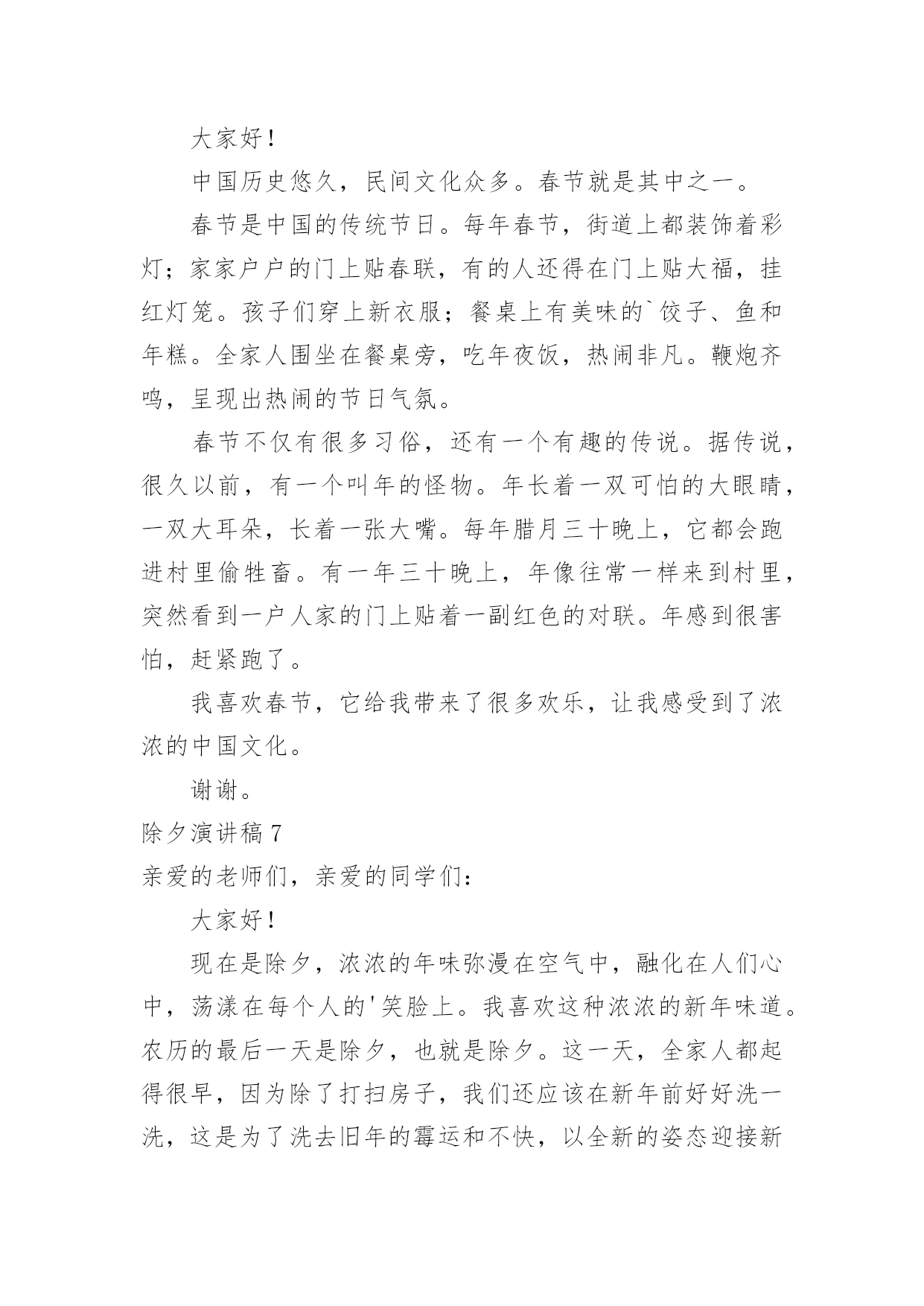 大家好！

中国历史悠久，民间文化众多。春节就是其中之一。

春节是中国的传统节日。每年春节，街道上都装饰着彩灯；家家户户的门上贴春联，有的人还得在门上贴大福，挂红灯笼。孩子们穿上新衣服；餐桌上有美味的`饺子、鱼和年糕。全家人围坐在餐桌旁，吃年夜饭，热闹非凡。鞭炮齐鸣，呈现出热闹的节日气氛。

春节不仅有很多习俗，还有一个有趣的传说。据传说，很久以前，有一个叫年的怪物。年长着一双可怕的大眼睛，一双大耳朵，长着一张大嘴。每年腊月三十晚上，它都会跑进村里偷牲畜。有一年三十晚上，年像往常一样来到村里，突然看到一户人家的门上贴着一副红色的对联。年感到很害怕，赶紧跑了。

我喜欢春节，它给我带来了很多欢乐，让我感受到了浓浓的中国文化。

谢谢。

除夕演讲稿7

亲爱的老师们，亲爱的同学们：

大家好！

现在是除夕，浓浓的年味弥漫在空气中，融化在人们心中，荡漾在每个人的'笑脸上。我喜欢这种浓浓的新年味道。农历的最后一天是除夕，也就是除夕。这一天，全家人都起得很早，因为除了打扫房子，我们还应该在新年前好好洗一洗，这是为了洗去旧年的霉运和不快，以全新的姿态迎接新